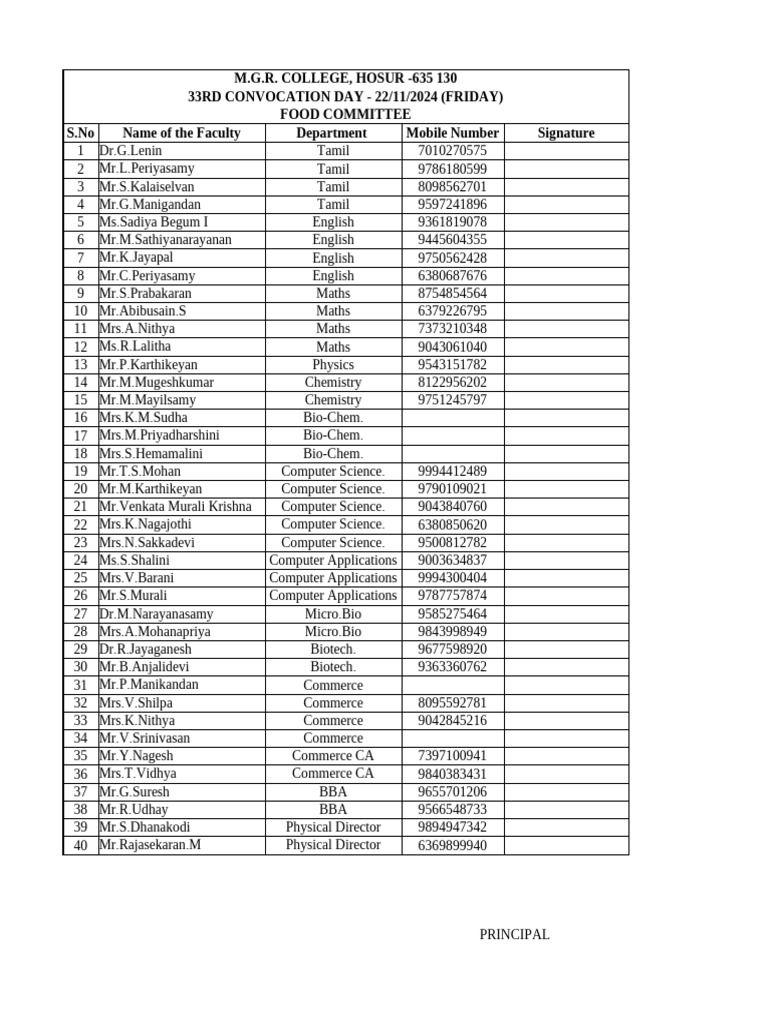 M.G.R. COLLEGE, HOSUR -635 130
33RD CONVOCATION DAY - 22/11/2024 (FRIDAY)
FOOD COMMITTEE

| S.No | Name of the Faculty | Department | Mobile Number | Signature |
|---|---|---|---|---|
| 1 | Dr.G.Lenin | Tamil | 7010270575 | |
| 2 | Mr.L.Periyasamy | Tamil | 9786180599 | |
| 3 | Mr.S.Kalaiselvan | Tamil | 8098562701 | |
| 4 | Mr.G.Manigandan | Tamil | 9597241896 | |
| 5 | Ms.Sadiya Begum I | English | 9361819078 | |
| 6 | Mr.M.Sathiyanarayanan | English | 9445604355 | |
| 7 | Mr.K.Jayapal | English | 9750562428 | |
| 8 | Mr.C.Periyasamy | English | 6380687676 | |
| 9 | Mr.S.Prabakaran | Maths | 8754854564 | |
| 10 | Mr.Abibusain.S | Maths | 6379226795 | |
| 11 | Mrs.A.Nithya | Maths | 7373210348 | |
| 12 | Ms.R.Lalitha | Maths | 9043061040 | |
| 13 | Mr.P.Karthikeyan | Physics | 9543151782 | |
| 14 | Mr.M.Mugeshkumar | Chemistry | 8122956202 | |
| 15 | Mr.M.Mayilsamy | Chemistry | 9751245797 | |
| 16 | Mrs.K.M.Sudha | Bio-Chem. | | |
| 17 | Mrs.M.Priyadharshini | Bio-Chem. | | |
| 18 | Mrs.S.Hemamalini | Bio-Chem. | | |
| 19 | Mr.T.S.Mohan | Computer Science. | 9994412489 | |
| 20 | Mr.M.Karthikeyan | Computer Science. | 9790109021 | |
| 21 | Mr.Venkata Murali Krishna | Computer Science. | 9043840760 | |
| 22 | Mrs.K.Nagajothi | Computer Science. | 6380850620 | |
| 23 | Mrs.N.Sakkadevi | Computer Science. | 9500812782 | |
| 24 | Ms.S.Shalini | Computer Applications | 9003634837 | |
| 25 | Mrs.V.Barani | Computer Applications | 9994300404 | |
| 26 | Mr.S.Murali | Computer Applications | 9787757874 | |
| 27 | Dr.M.Narayanasamy | Micro.Bio | 9585275464 | |
| 28 | Mrs.A.Mohanapriya | Micro.Bio | 9843998949 | |
| 29 | Dr.R.Jayaganesh | Biotech. | 9677598920 | |
| 30 | Mr.B.Anjalidevi | Biotech. | 9363360762 | |
| 31 | Mr.P.Manikandan | Commerce | | |
| 32 | Mrs.V.Shilpa | Commerce | 8095592781 | |
| 33 | Mrs.K.Nithya | Commerce | 9042845216 | |
| 34 | Mr.V.Srinivasan | Commerce | | |
| 35 | Mr.Y.Nagesh | Commerce CA | 7397100941 | |
| 36 | Mrs.T.Vidhya | Commerce CA | 9840383431 | |
| 37 | Mr.G.Suresh | BBA | 9655701206 | |
| 38 | Mr.R.Udhay | BBA | 9566548733 | |
| 39 | Mr.S.Dhanakodi | Physical Director | 9894947342 | |
| 40 | Mr.Rajasekaran.M | Physical Director | 6369899940 | |

PRINCIPAL